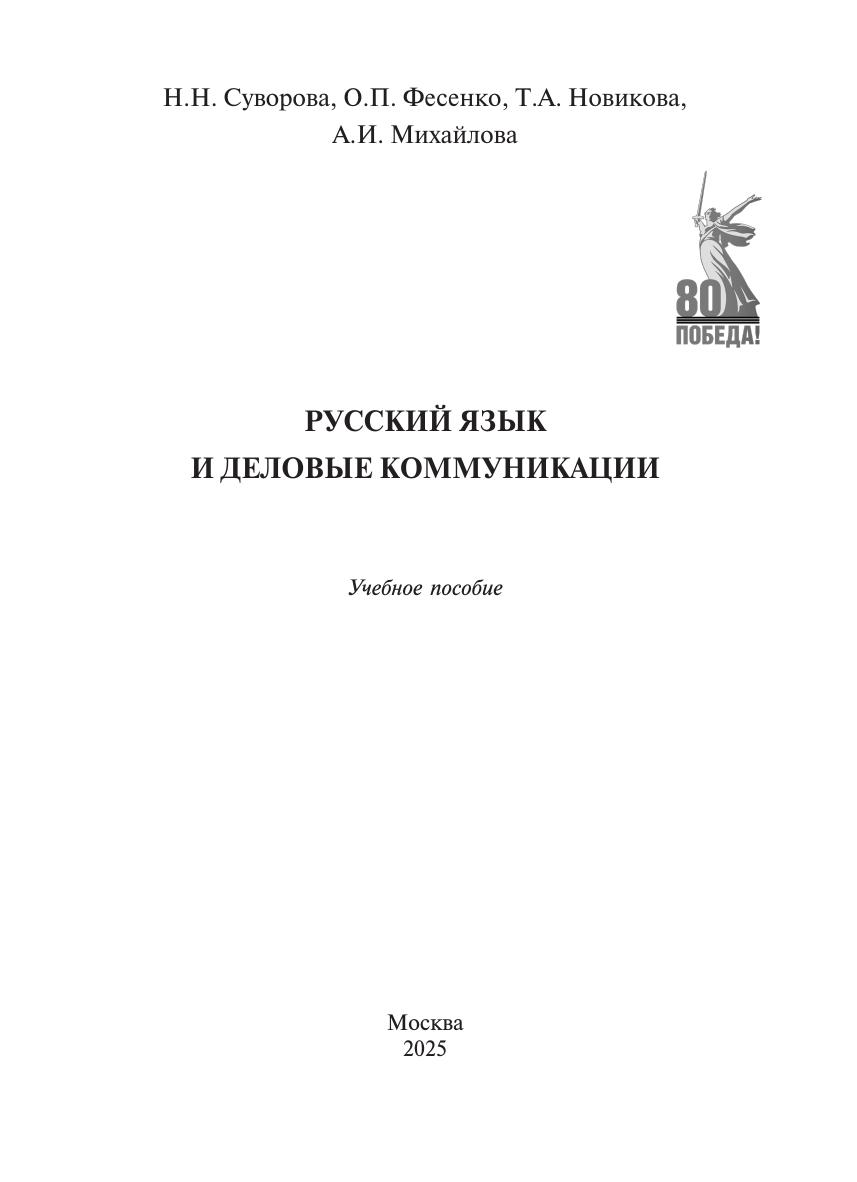 Н.Н. Суворова, О.П. Фесенко, Т.А. Новикова, А.И. Михайлова

80
ПОБЕДА!

РУССКИЙ ЯЗЫК
И ДЕЛОВЫЕ КОММУНИКАЦИИ

Учебное пособие

Москва
2025